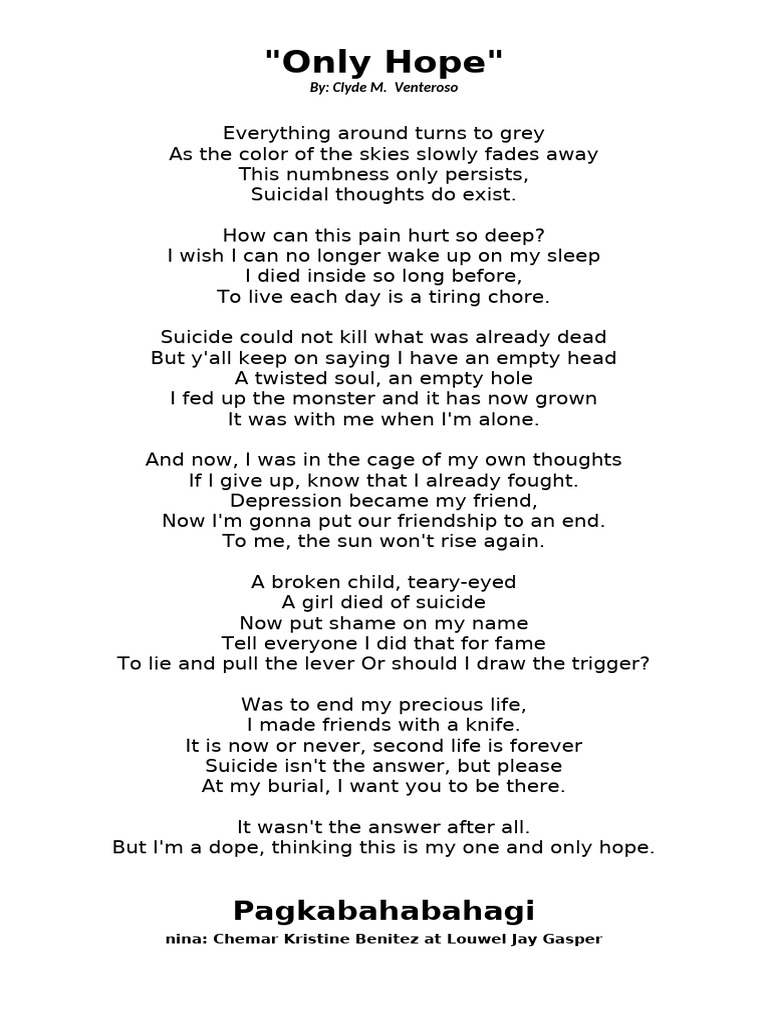 "Only Hope"
By: Clyde M. Venteroso

Everything around turns to grey
As the color of the skies slowly fades away
This numbness only persists,
Suicidal thoughts do exist.

How can this pain hurt so deep?
I wish I can no longer wake up on my sleep
I died inside so long before,
To live each day is a tiring chore.

Suicide could not kill what was already dead
But y'all keep on saying I have an empty head
A twisted soul, an empty hole
I fed up the monster and it has now grown
It was with me when I'm alone.

And now, I was in the cage of my own thoughts
If I give up, know that I already fought.
Depression became my friend,
Now I'm gonna put our friendship to an end.
To me, the sun won't rise again.

A broken child, teary-eyed
A girl died of suicide
Now put shame on my name
Tell everyone I did that for fame
To lie and pull the lever Or should I draw the trigger?

Was to end my precious life,
I made friends with a knife.
It is now or never, second life is forever
Suicide isn't the answer, but please
At my burial, I want you to be there.

It wasn't the answer after all.
But I'm a dope, thinking this is my one and only hope.

Pagkabahabahagi
nina: Chemar Kristine Benitez at Louwel Jay Gasper